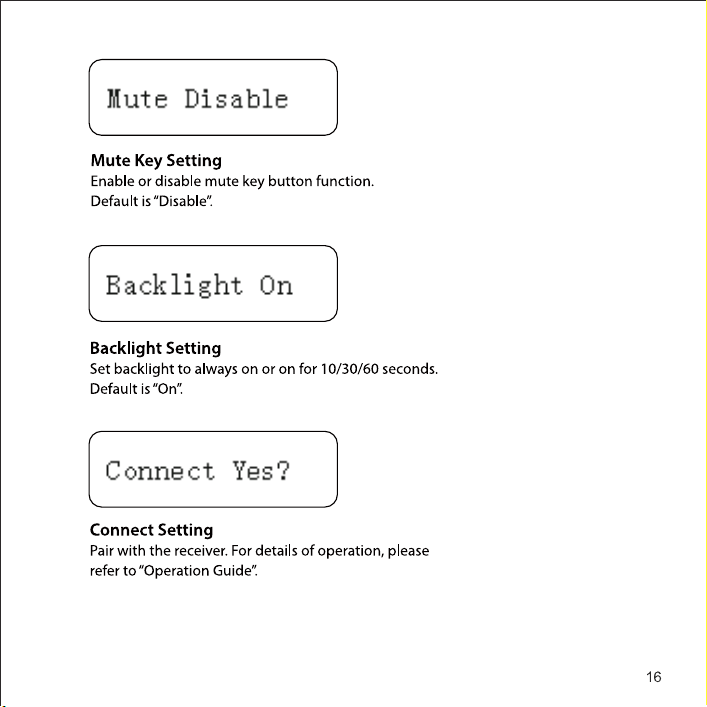 Mute Disable

Mute Key Setting
Enable or disable mute key button function.
Default is "Disable".

Backlight On

Backlight Setting
Set backlight to always on or on for 10/30/60 seconds.
Default is "On".

Connect Yes?

Connect Setting
Pair with the receiver. For details of operation, please refer to "Operation Guide".

16